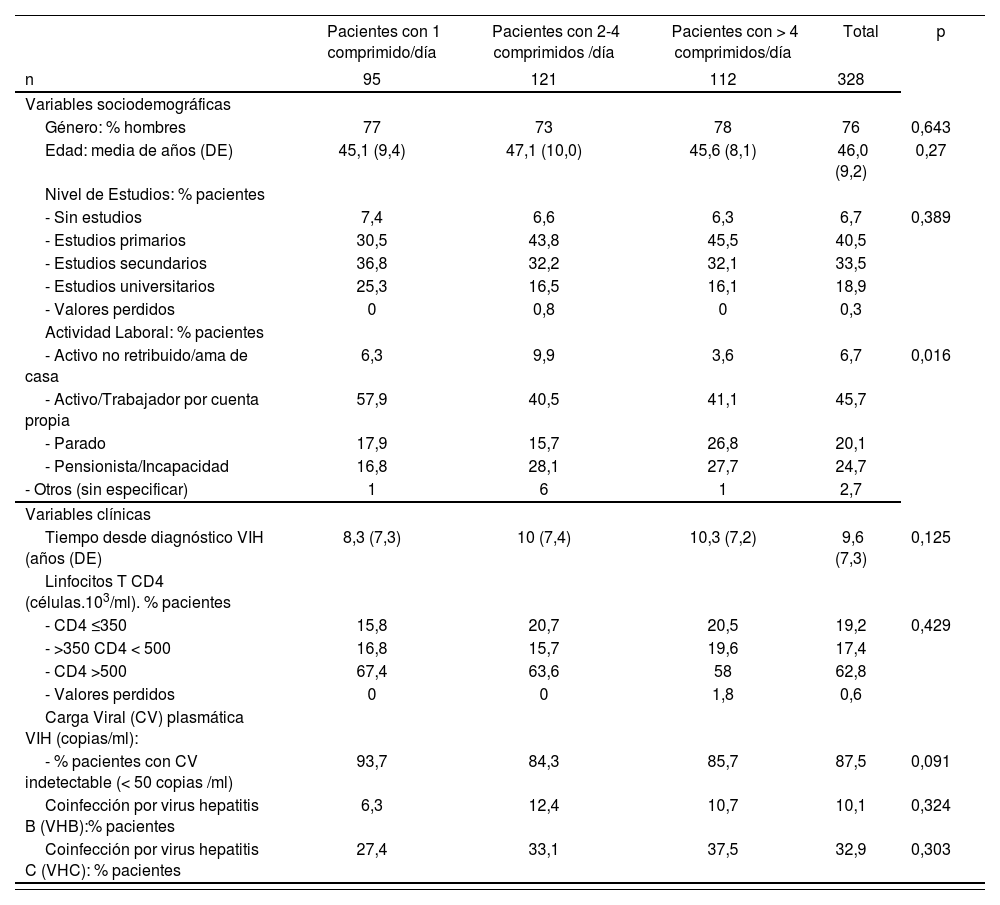 | | Pacientes con 1 comprimido/día | Pacientes con 2-4 comprimidos /día | Pacientes con > 4 comprimidos/día | Total | p |
|---|---|---|---|---|---|
| n | 95 | 121 | 112 | 328 | |
| Variables sociodemográficas | | | | | |
| Género: % hombres | 77 | 73 | 78 | 76 | 0,643 |
| Edad: media de años (DE) | 45,1 (9,4) | 47,1 (10,0) | 45,6 (8,1) | 46,0 (9,2) | 0,27 |
| Nivel de Estudios: % pacientes | | | | | |
| - Sin estudios | 7,4 | 6,6 | 6,3 | 6,7 | 0,389 |
| - Estudios primarios | 30,5 | 43,8 | 45,5 | 40,5 | |
| - Estudios secundarios | 36,8 | 32,2 | 32,1 | 33,5 | |
| - Estudios universitarios | 25,3 | 16,5 | 16,1 | 18,9 | |
| - Valores perdidos | 0 | 0,8 | 0 | 0,3 | |
| Actividad Laboral: % pacientes | | | | | |
| - Activo no retribuido/ama de casa | 6,3 | 9,9 | 3,6 | 6,7 | 0,016 |
| - Activo/Trabajador por cuenta propia | 57,9 | 40,5 | 41,1 | 45,7 | |
| - Parado | 17,9 | 15,7 | 26,8 | 20,1 | |
| - Pensionista/Incapacidad | 16,8 | 28,1 | 27,7 | 24,7 | |
| - Otros (sin especificar) | 1 | 6 | 1 | 2,7 | |
| Variables clínicas | | | | | |
| Tiempo desde diagnóstico VIH (años (DE) | 8,3 (7,3) | 10 (7,4) | 10,3 (7,2) | 9,6 (7,3) | 0,125 |
| Linfocitos T CD4 (células.$10^3$/ml). % pacientes | | | | | |
| - CD4 ≤350 | 15,8 | 20,7 | 20,5 | 19,2 | 0,429 |
| - >350 CD4 < 500 | 16,8 | 15,7 | 19,6 | 17,4 | |
| - CD4 >500 | 67,4 | 63,6 | 58 | 62,8 | |
| - Valores perdidos | 0 | 0 | 1,8 | 0,6 | |
| Carga Viral (CV) plasmática VIH (copias/ml): | | | | | |
| - % pacientes con CV indetectable (< 50 copias /ml) | 93,7 | 84,3 | 85,7 | 87,5 | 0,091 |
| Coinfección por virus hepatitis B (VHB):% pacientes | 6,3 | 12,4 | 10,7 | 10,1 | 0,324 |
| Coinfección por virus hepatitis C (VHC): % pacientes | 27,4 | 33,1 | 37,5 | 32,9 | 0,303 |